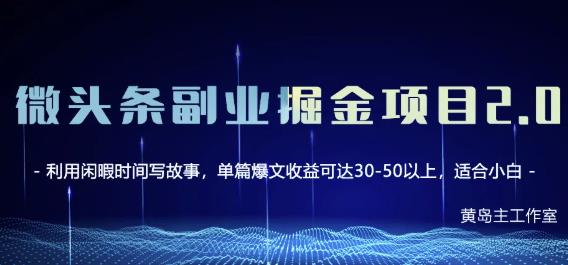 微头条副业掘金项目2.0

- 利用闲暇时间写故事，单篇爆文收益可达30-50以上，适合小白 -

黄岛主工作室